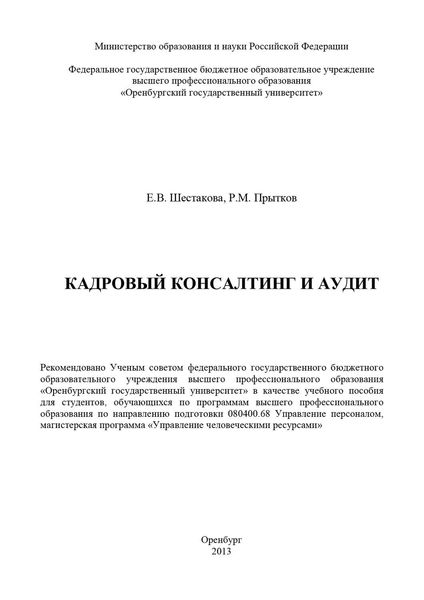 Министерство образования и науки Российской Федерации

Федеральное государственное бюджетное образовательное учреждение высшего профессионального образования «Оренбургский государственный университет»

Е.В. Шестакова, Р.М. Прытков

КАДРОВЫЙ КОНСАЛТИНГ И АУДИТ

Рекомендовано Ученым советом федерального государственного бюджетного образовательного учреждения высшего профессионального образования «Оренбургский государственный университет» в качестве учебного пособия для студентов, обучающихся по программам высшего профессионального образования по направлению подготовки 080400.68 Управление персоналом, магистерская программа «Управление человеческими ресурсами»

Оренбург
2013